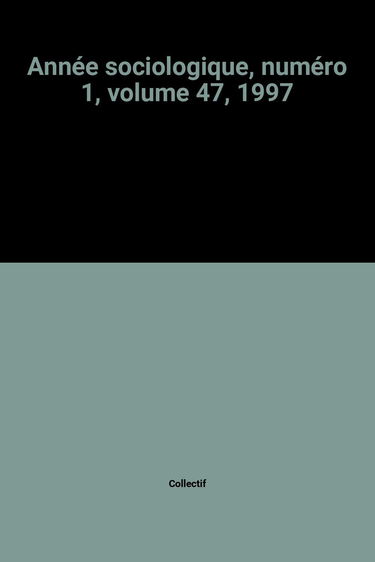 Année sociologique, numéro 1, volume 47, 1997

Collectif